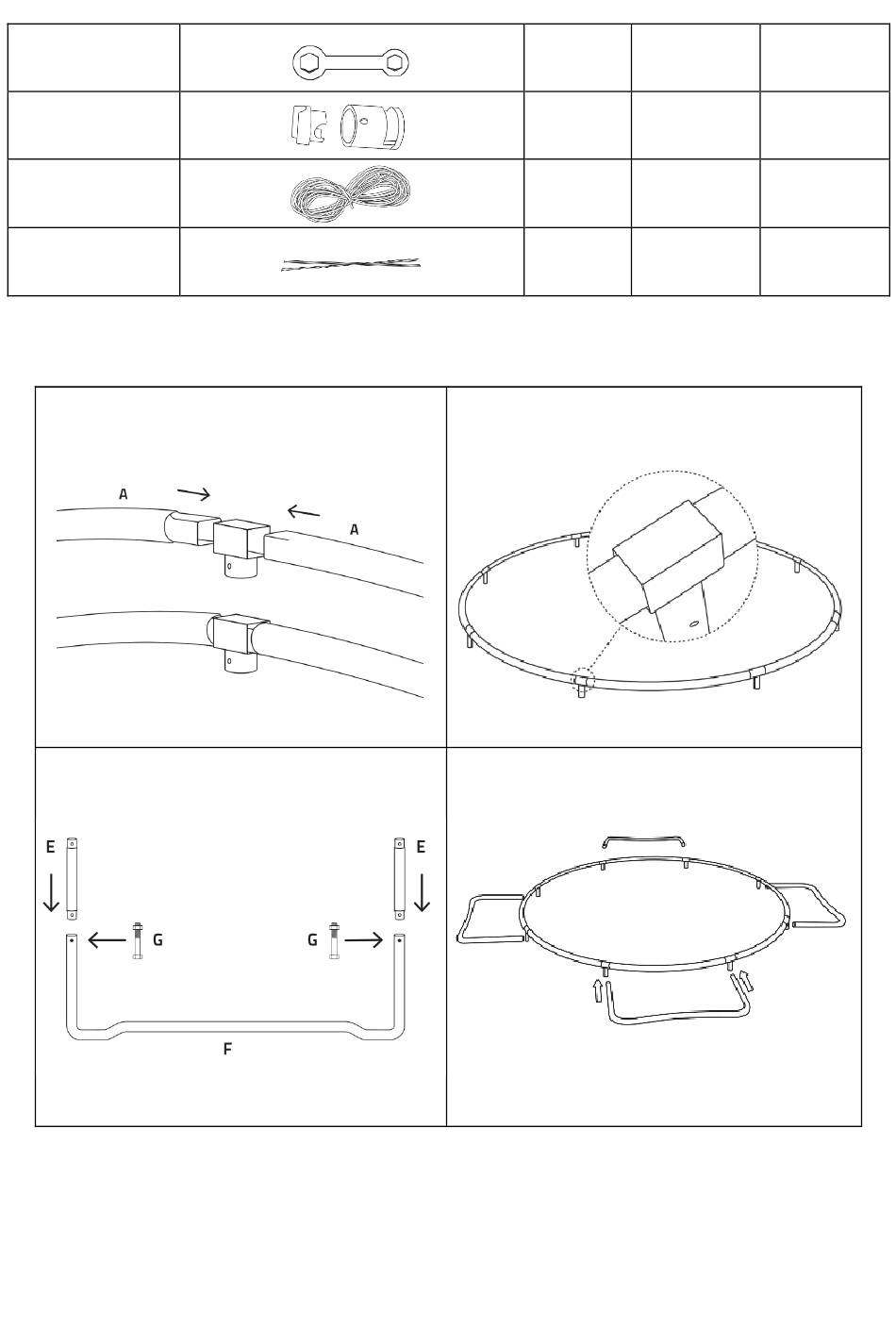 A

A

E

E

G

G

F